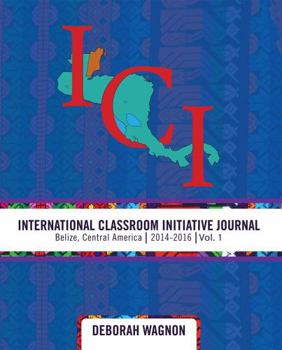 ICI

INTERNATIONAL CLASSROOM INITIATIVE JOURNAL
Belize, Central America | 2014-2016 | Vol. 1

DEBORAH WAGNON